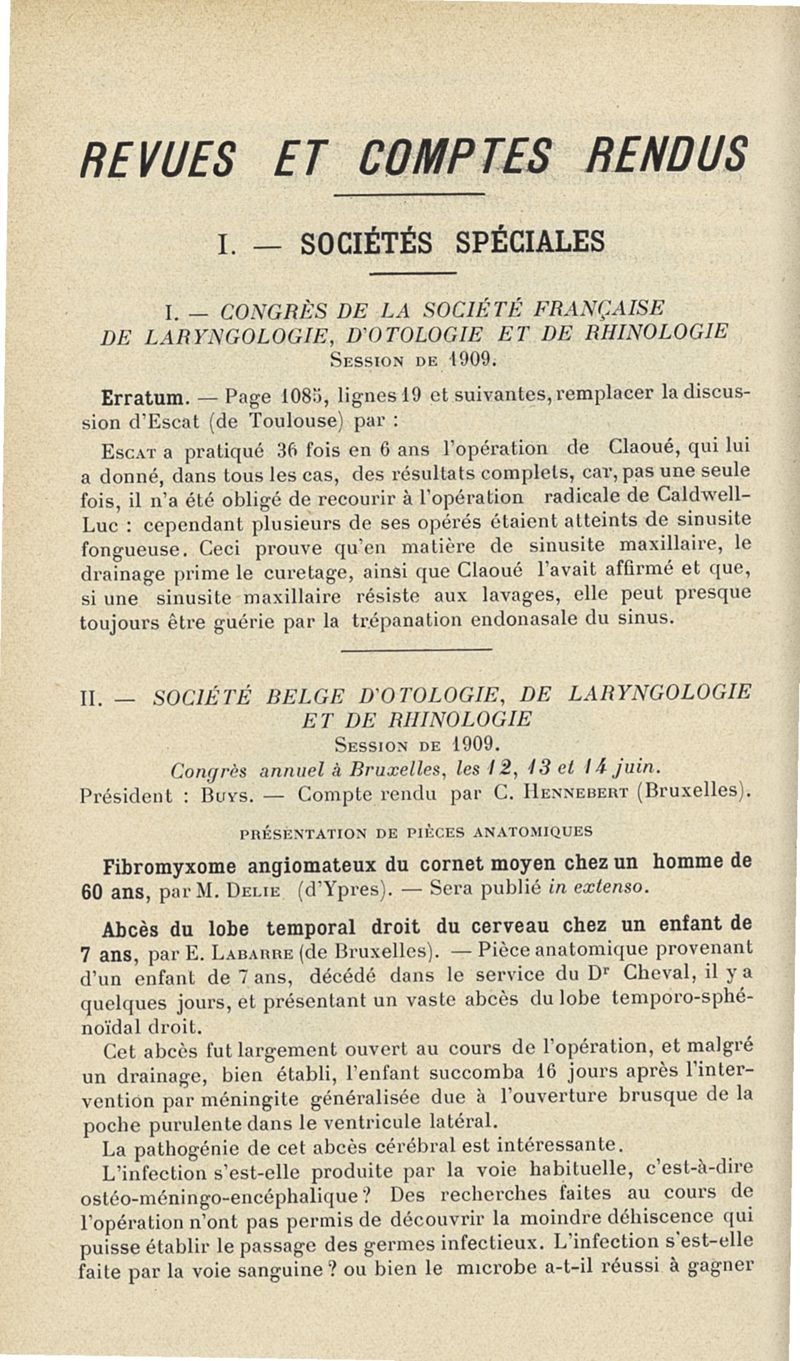 REVUES ET COMPTES RENDUS

I. — SOCIÉTÉS SPÉCIALES

I. — CONGRÈS DE LA SOCIÉTÉ FRANÇAISE DE LARYNGOLOGIE, D'OTOLOGIE ET DE RHINOLOGIE
Session de 1909.

Erratum. — Page 1085, lignes 19 et suivantes, remplacer la discussion d'Escat (de Toulouse) par :

Escat a pratiqué 36 fois en 6 ans l'opération de Claoué, qui lui a donné, dans tous les cas, des résultats complets, car, pas une seule fois, il n'a été obligé de recourir à l'opération radicale de Caldwell-Luc : cependant plusieurs de ses opérés étaient atteints de sinusite fongueuse. Ceci prouve qu'en matière de sinusite maxillaire, le drainage prime le curetage, ainsi que Claoué l'avait affirmé et que, si une sinusite maxillaire résiste aux lavages, elle peut presque toujours être guérie par la trépanation endonasale du sinus.

II. — SOCIÉTÉ BELGE D'OTOLOGIE, DE LARYNGOLOGIE ET DE RHINOLOGIE
Session de 1909.
Congrès annuel à Bruxelles, les 12, 13 et 14 juin.
Président : Buys. — Compte rendu par C. Hennebert (Bruxelles).

PRÉSENTATION DE PIÈCES ANATOMIQUES

Fibromyxome angiomateux du cornet moyen chez un homme de 60 ans, par M. Delie (d'Ypres). — Sera publié in extenso.

Abcès du lobe temporal droit du cerveau chez un enfant de 7 ans, par E. Labarre (de Bruxelles). — Pièce anatomique provenant d'un enfant de 7 ans, décédé dans le service du Dr Cheval, il y a quelques jours, et présentant un vaste abcès du lobe temporo-sphénoïdal droit.

Cet abcès fut largement ouvert au cours de l'opération, et malgré un drainage, bien établi, l'enfant succomba 16 jours après l'intervention par méningite généralisée due à l'ouverture brusque de la poche purulente dans le ventricule latéral.

La pathogénie de cet abcès cérébral est intéressante.

L'infection s'est-elle produite par la voie habituelle, c'est-à-dire ostéo-méningo-encéphalique ? Des recherches faites au cours de l'opération n'ont pas permis de découvrir la moindre déhiscence qui puisse établir le passage des germes infectieux. L'infection s'est-elle faite par la voie sanguine ? ou bien le microbe a-t-il réussi à gagner